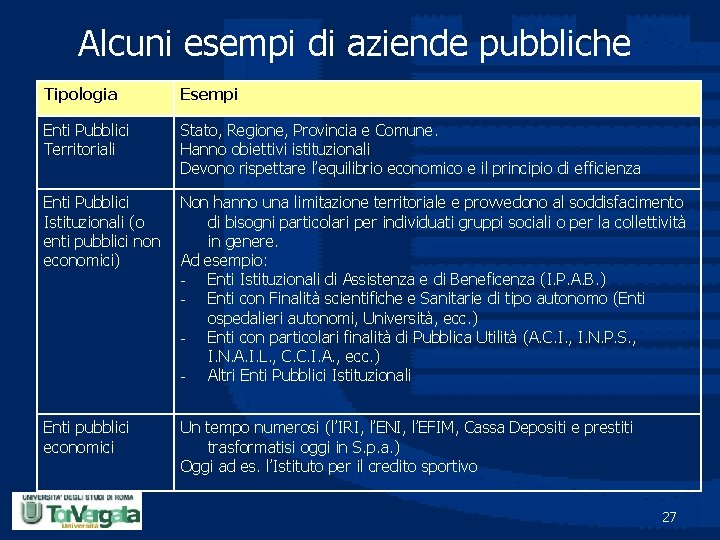 Alcuni esempi di aziende pubbliche

| Tipologia | Esempi |
|---|---|
| Enti Pubblici Territoriali | Stato, Regione, Provincia e Comune. Hanno obiettivi istituzionali Devono rispettare l'equilibrio economico e il principio di efficienza |
| Enti Pubblici Istituzionali (o enti pubblici non economici) | Non hanno una limitazione territoriale e provvedono al soddisfacimento di bisogni particolari per individuati gruppi sociali o per la collettività in genere. Ad esempio: - Enti Istituzionali di Assistenza e di Beneficenza (I.P.A.B.) - Enti con Finalità scientifiche e Sanitarie di tipo autonomo (Enti ospedalieri autonomi, Università, ecc.) - Enti con particolari finalità di Pubblica Utilità (A.C.I., I.N.P.S., I.N.A.I.L., C.C.I.A., ecc.) - Altri Enti Pubblici Istituzionali |
| Enti pubblici economici | Un tempo numerosi (l'IRI, l'ENI, l'EFIM, Cassa Depositi e prestiti trasformatisi oggi in S.p.a.) Oggi ad es. l'Istituto per il credito sportivo |

UNIVERSITA' DEGLI STUDI DI ROMA
TorVergata
Università

27